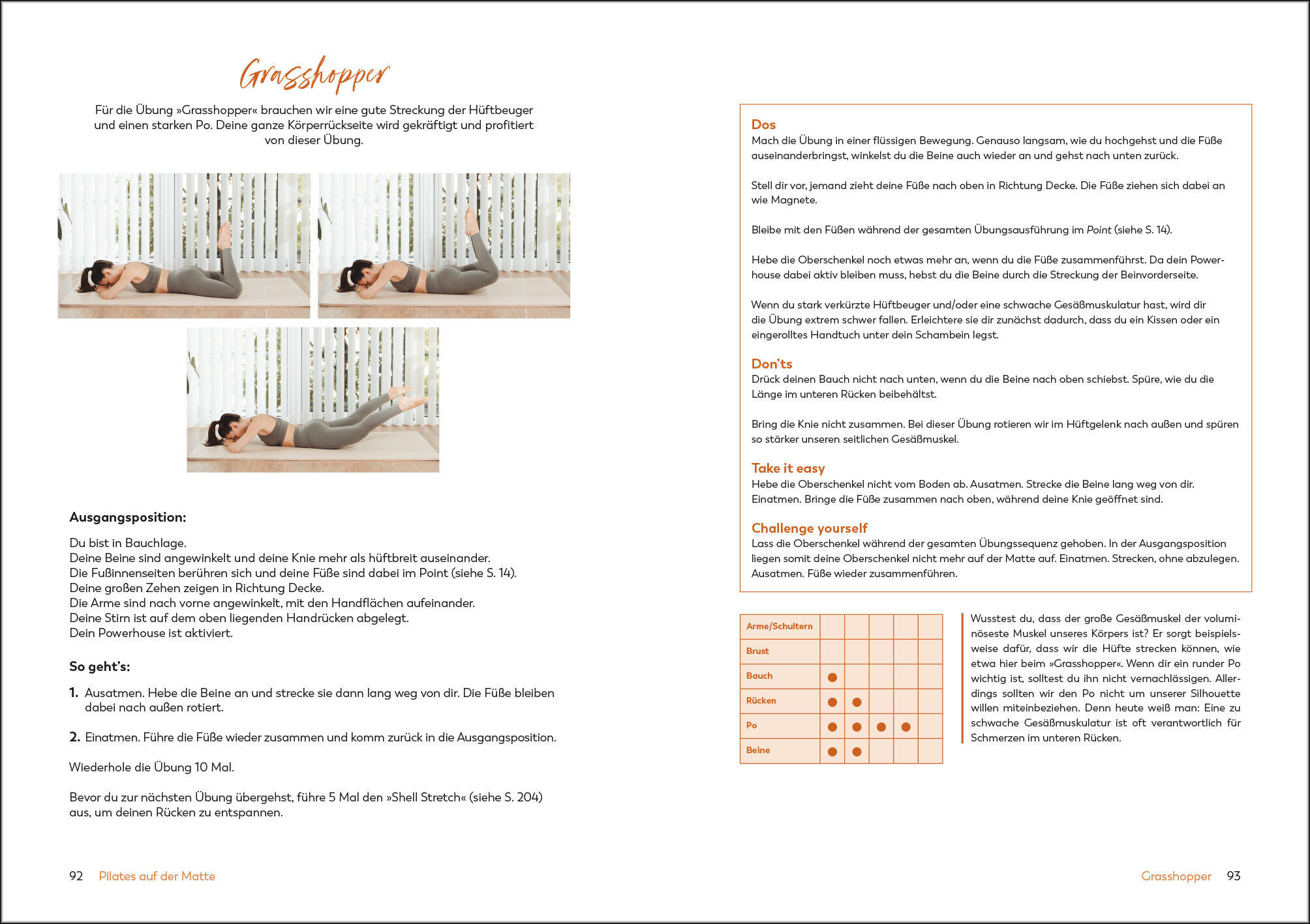 Grasshopper

Für die Übung »Grasshopper« brauchen wir eine gute Streckung der Hüftbeuger und einen starken Po. Deine ganze Körperrückseite wird gekräftigt und profitiert von dieser Übung.

**Ausgangsposition:**

Du bist in Bauchlage.
Deine Beine sind angewinkelt und deine Knie mehr als hüftbreit auseinander.
Die Fußinnenseiten berühren sich und deine Füße sind dabei im Point (siehe S. 14).
Deine großen Zehen zeigen in Richtung Decke.
Die Arme sind nach vorne angewinkelt, mit den Handflächen aufeinander.
Deine Stirn ist auf dem oben liegenden Handrücken abgelegt.
Dein Powerhouse ist aktiviert.

**So geht's:**

1. Ausatmen. Hebe die Beine an und strecke sie dann lang weg von dir. Die Füße bleiben dabei nach außen rotiert.

2. Einatmen. Führe die Füße wieder zusammen und komm zurück in die Ausgangsposition.

Wiederhole die Übung 10 Mal.

Bevor du zur nächsten Übung übergehst, führe 5 Mal den »Shell Stretch« (siehe S. 204) aus, um deinen Rücken zu entspannen.

92 Pilates auf der Matte

Dos
Mach die Übung in einer flüssigen Bewegung. Genauso langsam, wie du hochgehst und die Füße auseinanderbringst, winkelst du die Beine auch wieder an und gehst nach unten zurück.

Stell dir vor, jemand zieht deine Füße nach oben in Richtung Decke. Die Füße ziehen sich dabei an wie Magnete.

Bleibe mit den Füßen während der gesamten Übungsausführung im Point (siehe S. 14).

Hebe die Oberschenkel noch etwas mehr an, wenn du die Füße zusammenführst. Da dein Powerhouse dabei aktiv bleiben muss, hebst du die Beine durch die Streckung der Beinvorderseite.

Wenn du stark verkürzte Hüftbeuger und/oder eine schwache Gesäßmuskulatur hast, wird dir die Übung extrem schwer fallen. Erleichtere sie dir zunächst dadurch, dass du ein Kissen oder ein eingerolltes Handtuch unter dein Schambein legst.

Don'ts
Drück deinen Bauch nicht nach unten, wenn du die Beine nach oben schiebst. Spüre, wie du die Länge im unteren Rücken beibehältst.

Bring die Knie nicht zusammen. Bei dieser Übung rotieren wir im Hüftgelenk nach außen und spüren so stärker unseren seitlichen Gesäßmuskel.

Take it easy
Hebe die Oberschenkel nicht vom Boden ab. Ausatmen. Strecke die Beine lang weg von dir. Einatmen. Bringe die Füße zusammen nach oben, während deine Knie geöffnet sind.

Challenge yourself
Lass die Oberschenkel während der gesamten Übungssequenz gehoben. In der Ausgangsposition liegen somit deine Oberschenkel nicht mehr auf der Matte auf. Einatmen. Strecken, ohne abzulegen. Ausatmen. Füße wieder zusammenführen.

| Arme/Schultern | | | | | |
|---|---|---|---|---|---|
| Brust | | | | | |
| Bauch | ● | | | | |
| Rücken | ● | ● | | | |
| Po | ● | ● | ● | ● | |
| Beine | ● | ● | | | |

Wusstest du, dass der große Gesäßmuskel der voluminöseste Muskel unseres Körpers ist? Er sorgt beispielsweise dafür, dass wir die Hüfte strecken können, wie etwa hier beim »Grasshopper«. Wenn dir ein runder Po wichtig ist, solltest du ihn nicht vernachlässigen. Allerdings sollten wir den Po nicht um unserer Silhouette willen miteinbeziehen. Denn heute weiß man: Eine zu schwache Gesäßmuskulatur ist oft verantwortlich für Schmerzen im unteren Rücken.

Grasshopper 93